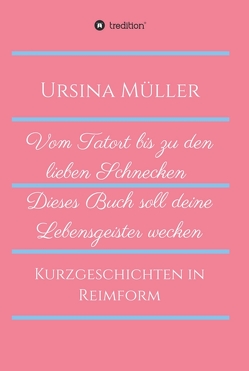 tredition

Ursina Müller

Vom Tatort bis zu den lieben Schnecken

Dieses Buch soll deine Lebensgeister wecken

Kurzgeschichten in Reimform